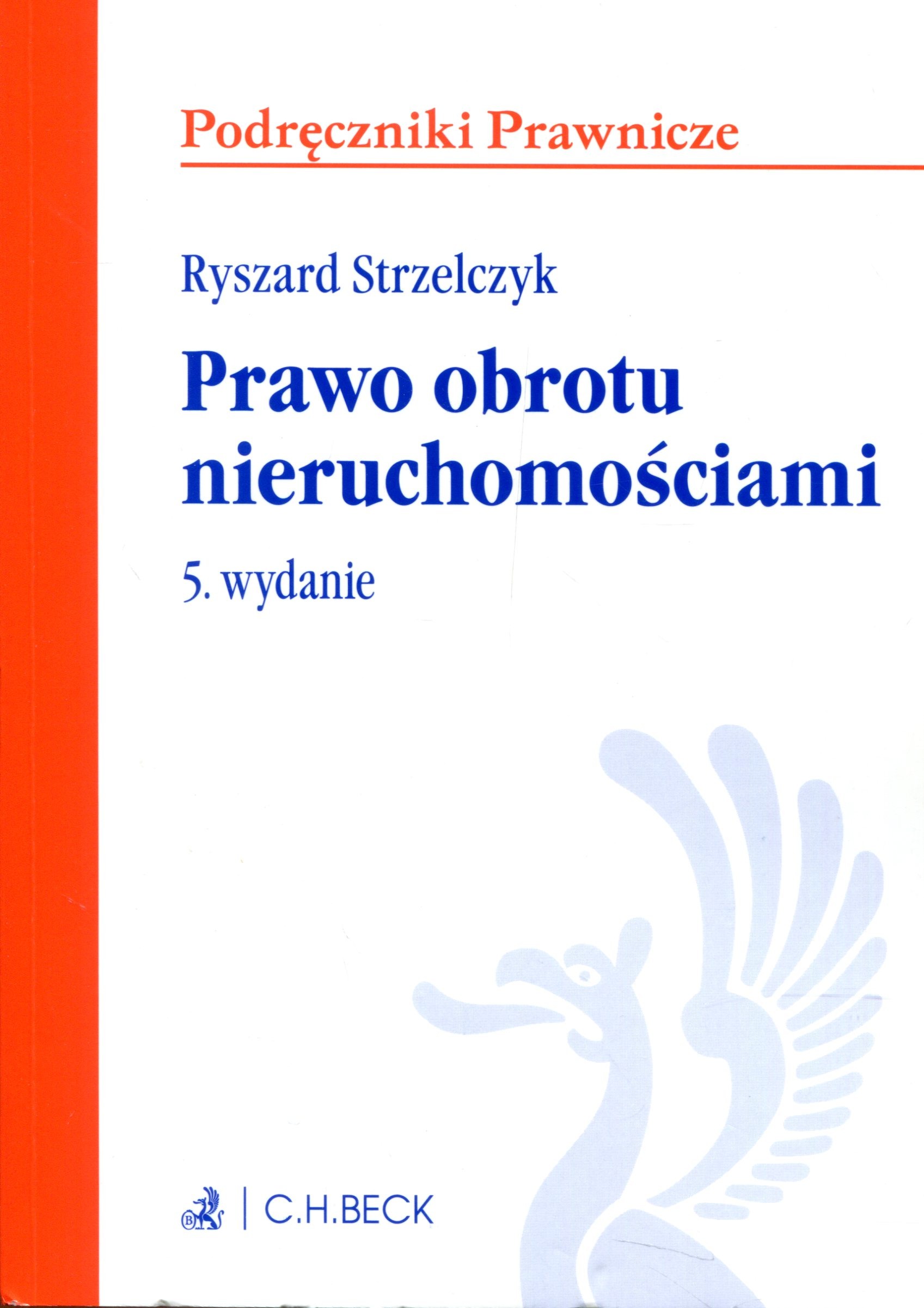 Podręczniki Prawnicze

Ryszard Strzelczyk

Prawo obrotu nieruchomościami

5. wydanie

C.H.BECK